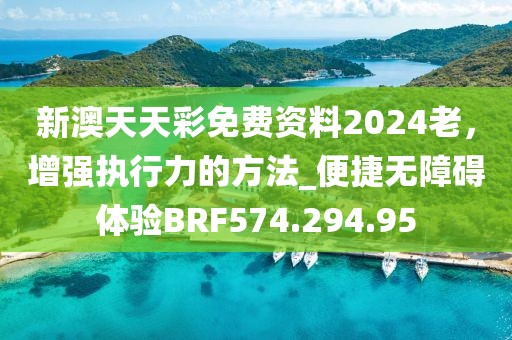 新澳天天彩免费资料2024老，增强执行力的方法_便捷无障碍体验BRF574.294.95